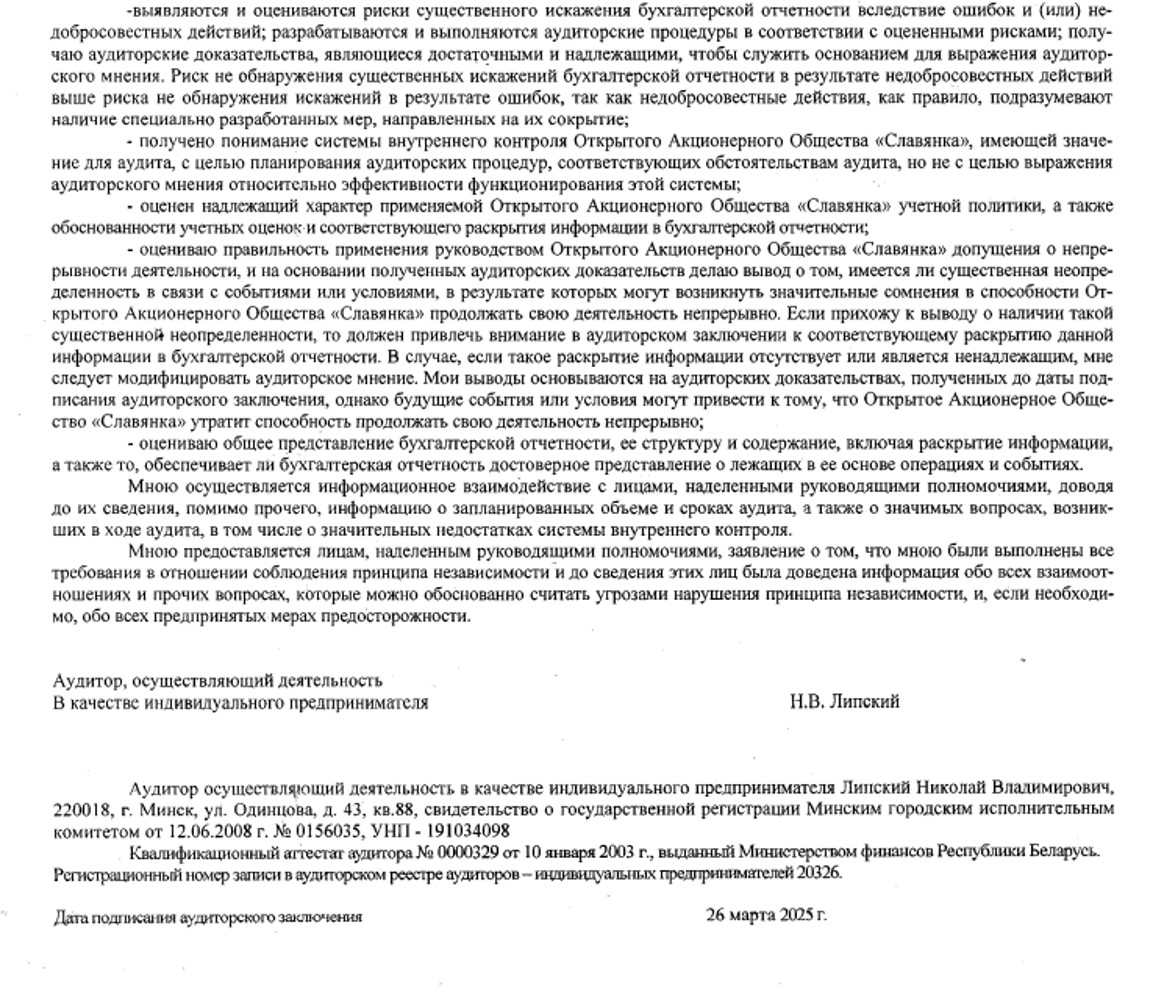 -выявляются и оцениваются риски существенного искажения бухгалтерской отчетности вследствие ошибок и (или) недобросовестных действий; разрабатываются и выполняются аудиторские процедуры в соответствии с оцененными рисками; получаю аудиторские доказательства, являющиеся достаточными и надлежащими, чтобы служить основанием для выражения аудиторского мнения. Риск не обнаружения существенных искажений бухгалтерской отчетности в результате недобросовестных действий выше риска не обнаружения искажений в результате ошибок, так как недобросовестные действия, как правило, подразумевают наличие специально разработанных мер, направленных на их сокрытие;

- получено понимание системы внутреннего контроля Открытого Акционерного Общества «Славянка», имеющей значение для аудита, с целью планирования аудиторских процедур, соответствующих обстоятельствам аудита, но не с целью выражения аудиторского мнения относительно эффективности функционирования этой системы;

- оценен надлежащий характер применяемой Открытого Акционерного Общества «Славянка» учетной политики, а также обоснованности учетных оценок и соответствующего раскрытия информации в бухгалтерской отчетности;

- оцениваю правильность применения руководством Открытого Акционерного Общества «Славянка» допущения о непрерывности деятельности, и на основании полученных аудиторских доказательств делаю вывод о том, имеется ли существенная неопределенность в связи с событиями или условиями, в результате которых могут возникнуть значительные сомнения в способности Открытого Акционерного Общества «Славянка» продолжать свою деятельность непрерывно. Если прихожу к выводу о наличии такой существенной неопределенности, то должен привлечь внимание в аудиторском заключении к соответствующему раскрытию данной информации в бухгалтерской отчетности. В случае, если такое раскрытие информации отсутствует или является ненадлежащим, мне следует модифицировать аудиторское мнение. Мои выводы основываются на аудиторских доказательствах, полученных до даты подписания аудиторского заключения, однако будущие события или условия могут привести к тому, что Открытое Акционерное Общество «Славянка» утратит способность продолжать свою деятельность непрерывно;

- оцениваю общее представление бухгалтерской отчетности, ее структуру и содержание, включая раскрытие информации, а также то, обеспечивает ли бухгалтерская отчетность достоверное представление о лежащих в ее основе операциях и событиях.

Мною осуществляется информационное взаимодействие с лицами, наделенными руководящими полномочиями, доводя до их сведения, помимо прочего, информацию о запланированных объеме и сроках аудита, а также о значимых вопросах, возникших в ходе аудита, в том числе о значительных недостатках системы внутреннего контроля.

Мною предоставляется лицам, наделенным руководящими полномочиями, заявление о том, что мною были выполнены все требования в отношении соблюдения принципа независимости и до сведения этих лиц была доведена информация обо всех взаимоотношениях и прочих вопросах, которые можно обоснованно считать угрозами нарушения принципа независимости, и, если необходимо, обо всех предпринятых мерах предосторожности.

Аудитор, осуществляющий деятельность
В качестве индивидуального предпринимателя Н.В. Липский

Аудитор осуществляющий деятельность в качестве индивидуального предпринимателя Липский Николай Владимирович, 220018, г. Минск, ул. Одинцова, д. 43, кв.88, свидетельство о государственной регистрации Минским городским исполнительным комитетом от 12.06.2008 г. № 0156035, УНП - 191034098

Квалификационный аттестат аудитора № 0000329 от 10 января 2003 г., выданный Министерством финансов Республики Беларусь. Регистрационный номер записи в аудиторском реестре аудиторов – индивидуальных предпринимателей 20326.

Дата подписания аудиторского заключения 26 марта 2025 г.